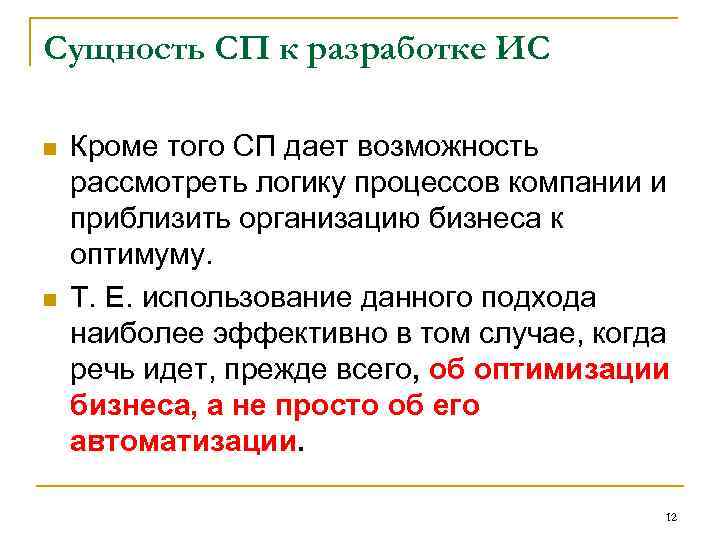 Сущность СП к разработке ИС

Кроме того СП дает возможность рассмотреть логику процессов компании и приблизить организацию бизнеса к оптимуму.

Т. Е. использование данного подхода наиболее эффективно в том случае, когда речь идет, прежде всего, об оптимизации бизнеса, а не просто об его автоматизации.

12